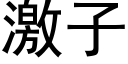 激子